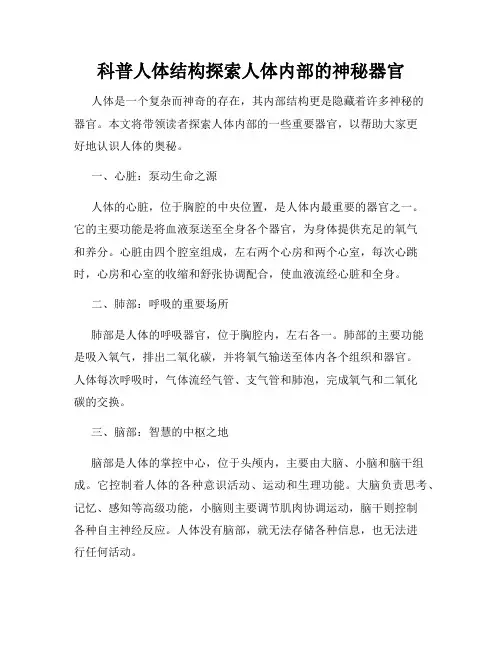 科普人体结构探索人体内部的神秘器官

人体是一个复杂而神奇的存在，其内部结构更是隐藏着许多神秘的器官。本文将带领读者探索人体内部的一些重要器官，以帮助大家更好地认识人体的奥秘。

一、心脏：泵动生命之源

人体的心脏，位于胸腔的中央位置，是人体内最重要的器官之一。它的主要功能是将血液泵送至全身各个器官，为身体提供充足的氧气和养分。心脏由四个腔室组成，左右两个心房和两个心室，每次心跳时，心房和心室的收缩和舒张协调配合，使血液流经心脏和全身。

二、肺部：呼吸的重要场所

肺部是人体的呼吸器官，位于胸腔内，左右各一。肺部的主要功能是吸入氧气，排出二氧化碳，并将氧气输送至体内各个组织和器官。人体每次呼吸时，气体流经气管、支气管和肺泡，完成氧气和二氧化碳的交换。

三、脑部：智慧的中枢之地

脑部是人体的掌控中心，位于头颅内，主要由大脑、小脑和脑干组成。它控制着人体的各种意识活动、运动和生理功能。大脑负责思考、记忆、感知等高级功能，小脑则主要调节肌肉协调运动，脑干则控制各种自主神经反应。人体没有脑部，就无法存储各种信息，也无法进行任何活动。